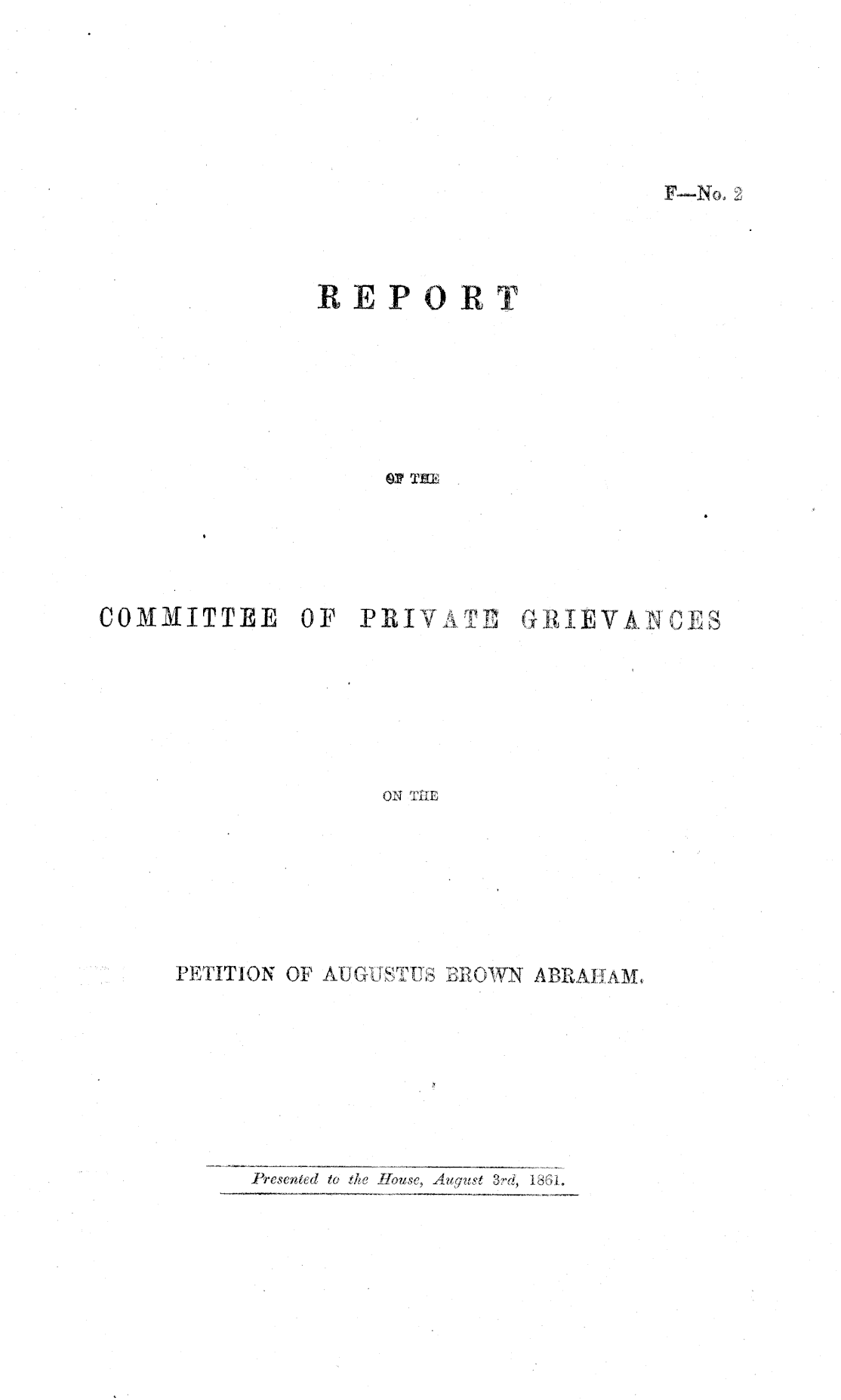 F—No. 2

REPORT

OF THE

COMMITTEE OF PRIVATE GRIEVANCES

ON THE

PETITION OF AUGUSTUS BROWN ABRAHAM.

Presented to the House, August 3rd, 1861.